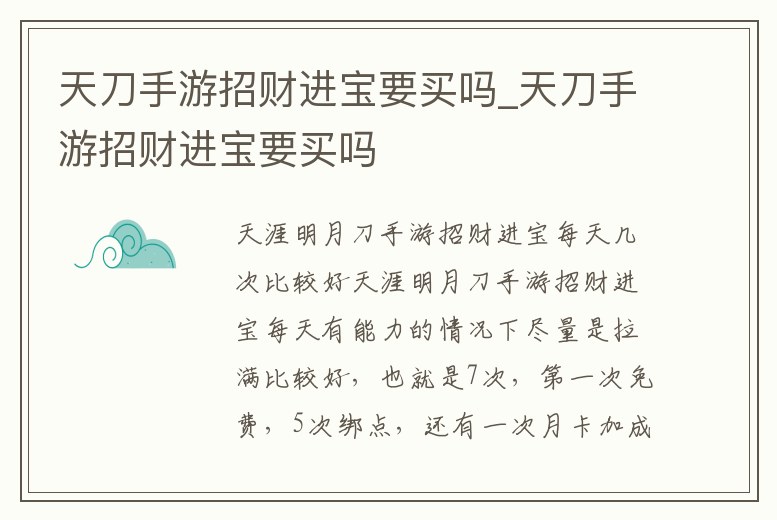 天刀手游招财进宝要买吗_天刀手游招财进宝要买吗

天涯明月刀手游招财进宝每天几次比较好天涯明月刀手游招财进宝每天有能力的情况下尽量是拉满比较好，也就是7次，第一次免费，5次绑点，还有一次月卡加成